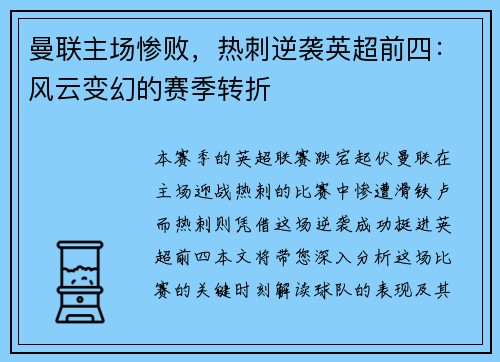 曼联主场惨败，热刺逆袭英超前四：风云变幻的赛季转折

本赛季的英超联赛跌宕起伏曼联在主场迎战热刺的比赛中惨遭滑铁卢而热刺则凭借这场逆袭成功挺进英超前四本文将带您深入分析这场比赛的关键时刻解读球队的表现及其